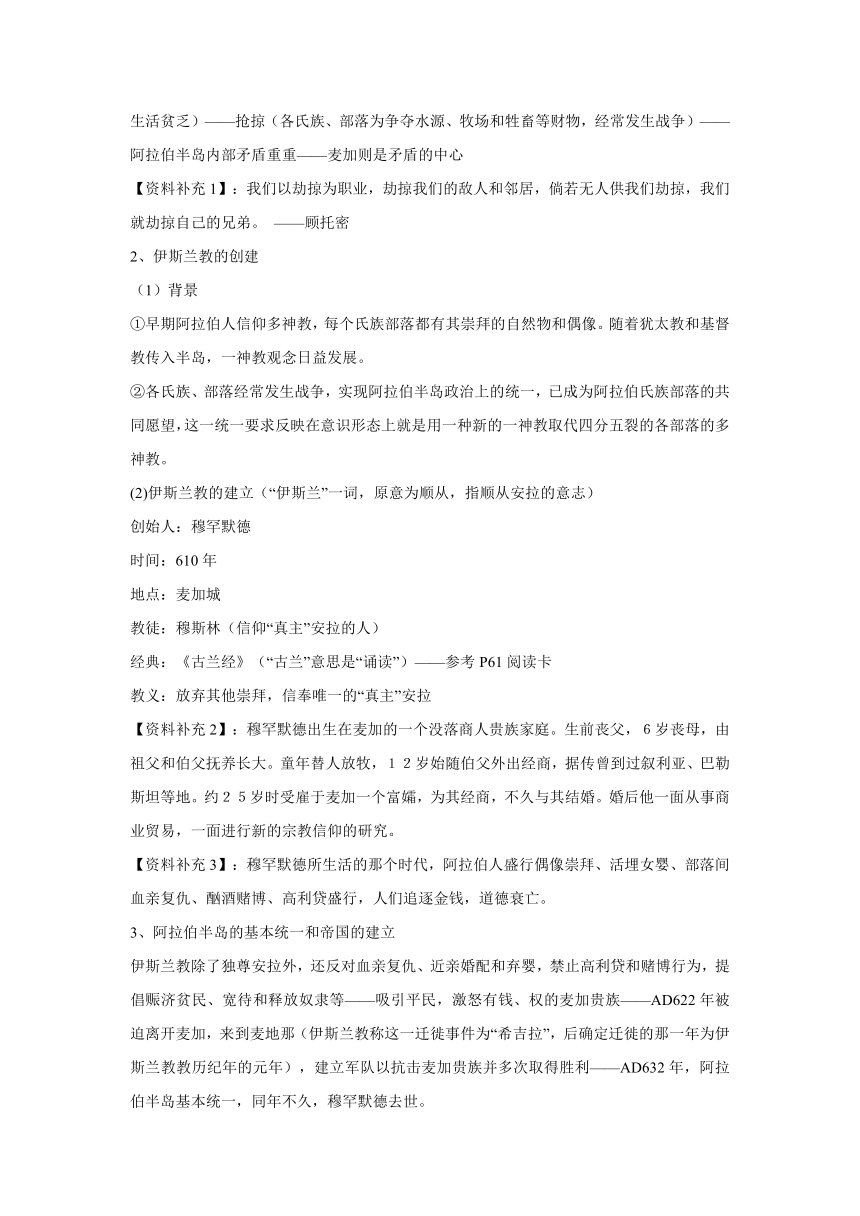 生活贫乏）——抢掠（各氏族、部落为争夺水源、牧场和牲畜等财物，经常发生战争）——阿拉伯半岛内部矛盾重重——麦加则是矛盾的中心

【资料补充 1】：我们以劫掠为职业，劫掠我们的敌人和邻居，倘若无人供我们劫掠，我们就劫掠自己的兄弟。 ——顾托密

2、伊斯兰教的创建

（1）背景

①早期阿拉伯人信仰多神教，每个氏族部落都有其崇拜的自然物和偶像。随着犹太教和基督教传入半岛，一神教观念日益发展。

②各氏族、部落经常发生战争，实现阿拉伯半岛政治上的统一，已成为阿拉伯氏族部落的共同愿望，这一统一要求反映在意识形态上就是用一种新的一神教取代四分五裂的各部落的多神教。

(2)伊斯兰教的建立（“伊斯兰”一词，原意为顺从，指顺从安拉的意志）

创始人：穆罕默德

时间：610 年

地点：麦加城

教徒：穆斯林（信仰“真主”安拉的人）

经典：《古兰经》（“古兰”意思是“诵读”）——参考 P61 阅读卡

教义：放弃其他崇拜，信奉唯一的“真主”安拉

【资料补充 2】：穆罕默德出生在麦加的一个没落商人贵族家庭。生前丧父，6 岁丧母，由祖父和伯父抚养长大。童年替人放牧，1 2 岁始随伯父外出经商，据传曾到过叙利亚、巴勒斯坦等地。约 2 5 岁时受雇于麦加一个富孀，为其经商，不久与其结婚。婚后他一面从事商业贸易，一面进行新的宗教信仰的研究。

【资料补充 3】：穆罕默德所生活的那个时代，阿拉伯人盛行偶像崇拜、活埋女婴、部落间血亲复仇、酗酒赌博、高利贷盛行，人们追逐金钱，道德衰亡。

3、阿拉伯半岛的基本统一和帝国的建立

伊斯兰教除了独尊安拉外，还反对血亲复仇、近亲婚配和弃婴，禁止高利贷和赌博行为，提倡赈济贫民、宽待和释放奴隶等——吸引平民，激怒有钱、权的麦加贵族——AD622 年被迫离开麦加，来到麦地那（伊斯兰教称这一迁徙事件为“希吉拉”，后确定迁徙的那一年为伊斯兰教教历纪年的元年），建立军队以抗击麦加贵族并多次取得胜利——AD632 年，阿拉伯半岛基本统一，同年不久，穆罕默德去世。